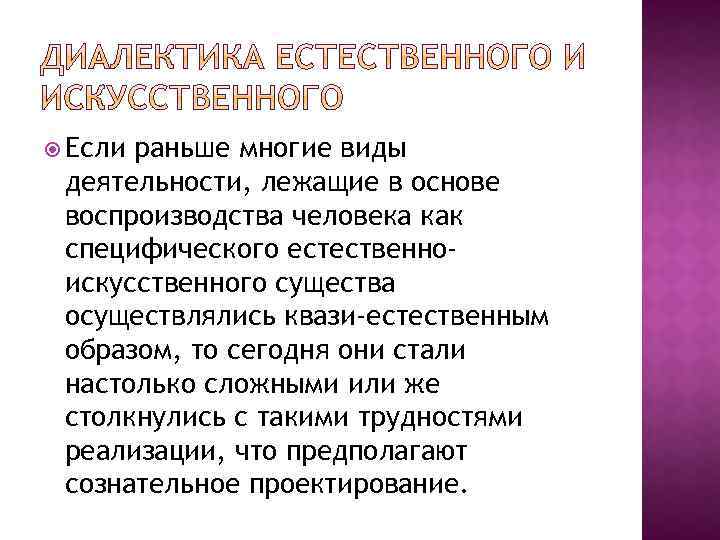 ДИАЛЕКТИКА ЕСТЕСТВЕННОГО И ИСКУССТВЕННОГО

Если раньше многие виды деятельности, лежащие в основе воспроизводства человека как специфического естественно-искусственного существа осуществлялись квази-естественным образом, то сегодня они стали настолько сложными или же столкнулись с такими трудностями реализации, что предполагают сознательное проектирование.